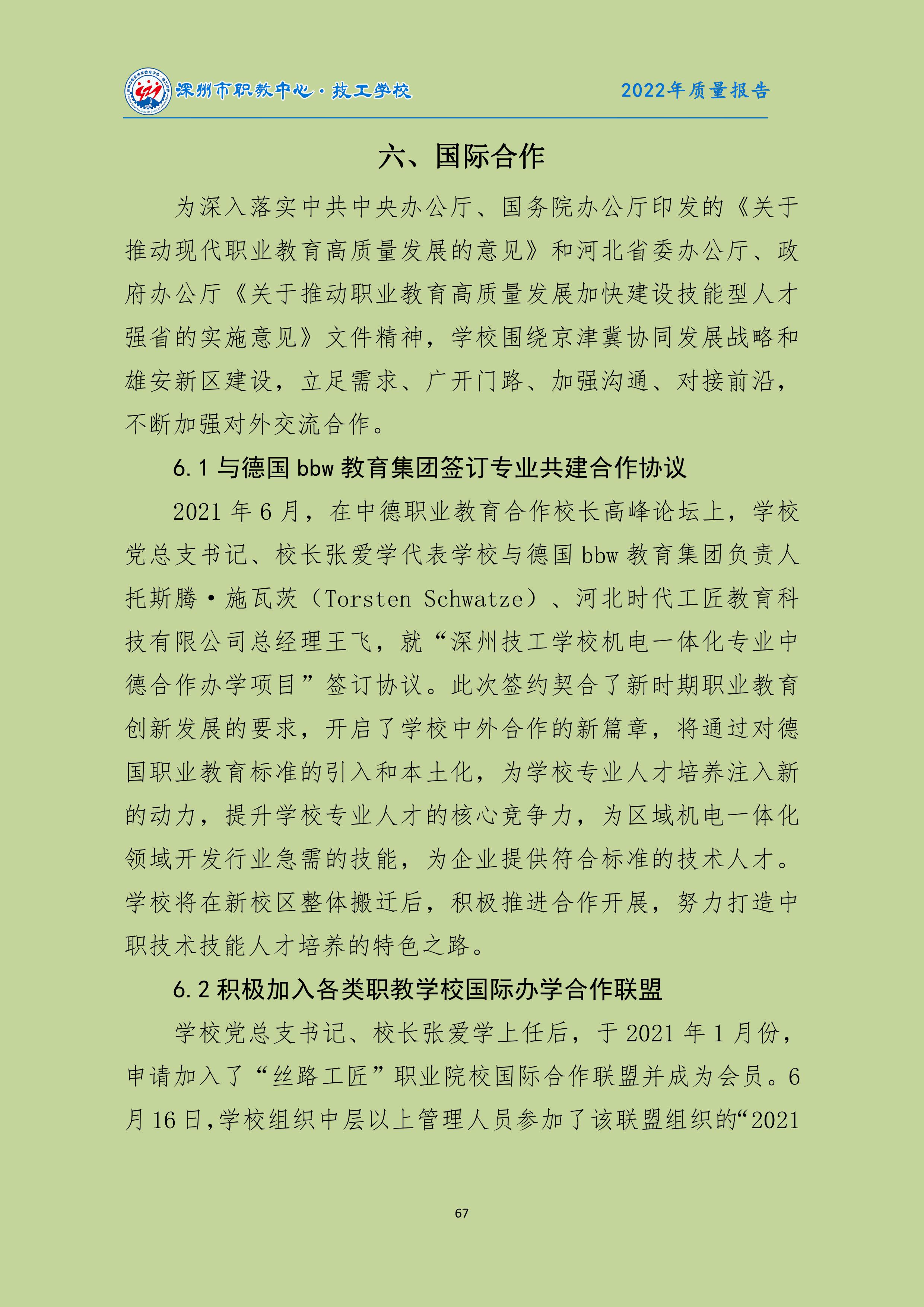 深州市职教中心·技工学校 2022年质量报告

六、国际合作

为深入落实中共中央办公厅、国务院办公厅印发的《关于推动现代职业教育高质量发展的意见》和河北省委办公厅、政府办公厅《关于推动职业教育高质量发展加快建设技能型人才强省的实施意见》文件精神，学校围绕京津冀协同发展战略和雄安新区建设，立足需求、广开门路、加强沟通、对接前沿，不断加强对外交流合作。

6.1 与德国 bbw 教育集团签订专业共建合作协议

2021 年 6 月，在中德职业教育合作校长高峰论坛上，学校党总支书记、校长张爱学代表学校与德国 bbw 教育集团负责人托斯腾·施瓦茨（Torsten Schwatze）、河北时代工匠教育科技有限公司总经理王飞，就“深州技工学校机电一体化专业中德合作办学项目”签订协议。此次签约契合了新时期职业教育创新发展的要求，开启了学校中外合作的新篇章，将通过对德国职业教育标准的引入和本土化，为学校专业人才培养注入新的动力，提升学校专业人才的核心竞争力，为区域机电一体化领域开发行业急需的技能，为企业提供符合标准的技术人才。学校将在新校区整体搬迁后，积极推进合作开展，努力打造中职技术技能人才培养的特色之路。

6.2 积极加入各类职教学校国际办学合作联盟

学校党总支书记、校长张爱学上任后，于 2021 年 1 月份，申请加入了“丝路工匠”职业院校国际合作联盟并成为会员。6 月 16 日,学校组织中层以上管理人员参加了该联盟组织的“2021

67